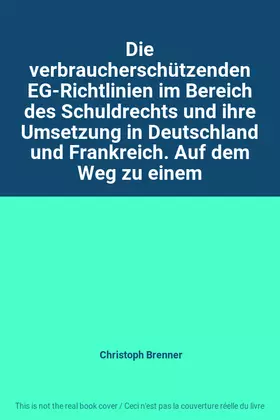 Die verbraucherschützenden EG-Richtlinien im Bereich des Schuldrechts und ihre Umsetzung in Deutschland und Frankreich. Auf dem Weg zu einem

Christoph Brenner

This is not the real book cover / Ceci n'est pas la couverture réelle du livre